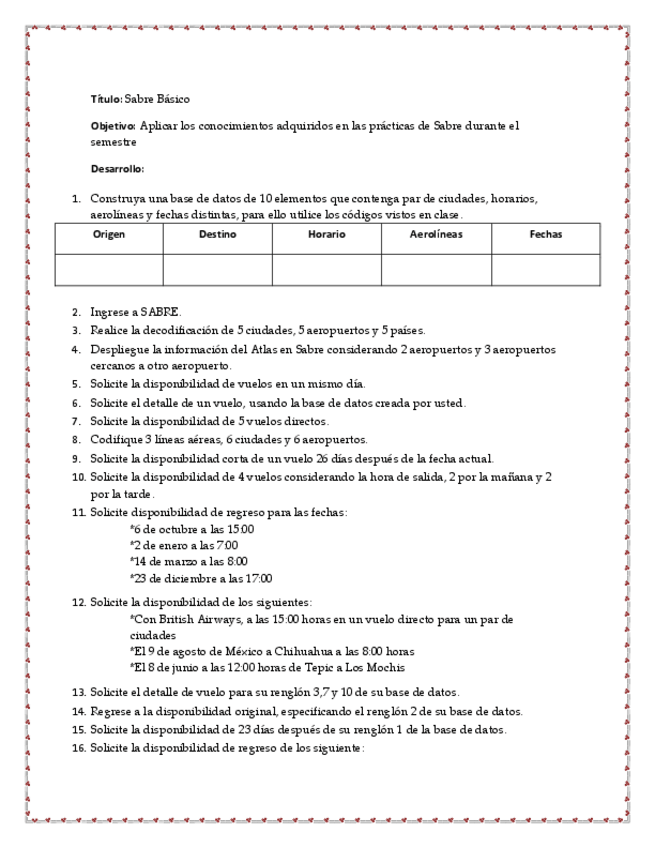 Título: Sabre Básico

Objetivo: Aplicar los conocimientos adquiridos en las prácticas de Sabre durante el semestre

Desarrollo:

1. Construya una base de datos de 10 elementos que contenga par de ciudades, horarios, aerolíneas y fechas distintas, para ello utilice los códigos vistos en clase.

| Origen | Destino | Horario | Aerolíneas | Fechas |
|---|---|---|---|---|
| | | | | |

2. Ingrese a SABRE.
3. Realice la decodificación de 5 ciudades, 5 aeropuertos y 5 países.
4. Despliegue la información del Atlas en Sabre considerando 2 aeropuertos y 3 aeropuertos cercanos a otro aeropuerto.
5. Solicite la disponibilidad de vuelos en un mismo día.
6. Solicite el detalle de un vuelo, usando la base de datos creada por usted.
7. Solicite la disponibilidad de 5 vuelos directos.
8. Codifique 3 líneas aéreas, 6 ciudades y 6 aeropuertos.
9. Solicite la disponibilidad corta de un vuelo 26 días después de la fecha actual.
10. Solicite la disponibilidad de 4 vuelos considerando la hora de salida, 2 por la mañana y 2 por la tarde.
11. Solicite disponibilidad de regreso para las fechas:
*6 de octubre a las 15:00
*2 de enero a las 7:00
*14 de marzo a las 8:00
*23 de diciembre a las 17:00
12. Solicite la disponibilidad de los siguientes:
*Con British Airways, a las 15:00 horas en un vuelo directo para un par de ciudades
*El 9 de agosto de México a Chihuahua a las 8:00 horas
*El 8 de junio a las 12:00 horas de Tepic a Los Mochis
13. Solicite el detalle de vuelo para su renglón 3,7 y 10 de su base de datos.
14. Regrese a la disponibilidad original, especificando el renglón 2 de su base de datos.
15. Solicite la disponibilidad de 23 días después de su renglón 1 de la base de datos.
16. Solicite la disponibilidad de regreso de los siguiente: